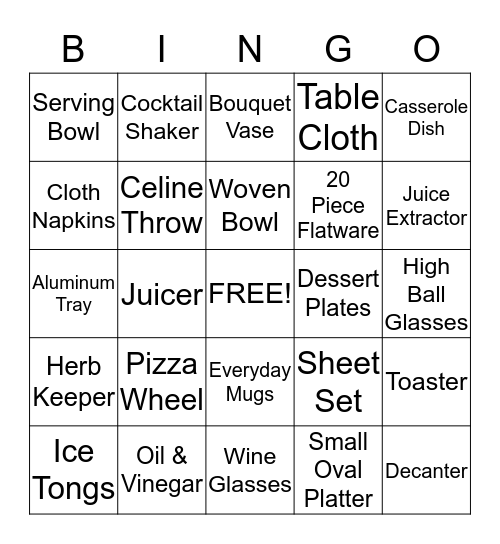 | B | I | N | G | O |
|---|---|---|---|---|
| Serving Bowl | Cocktail Shaker | Bouquet Vase | Table Cloth | Casserole Dish |
| Cloth Napkins | Celine Throw | Woven Bowl | 20 Piece Flatware | Juice Extractor |
| Aluminum Tray | Juicer | FREE! | Dessert Plates | High Ball Glasses |
| Herb Keeper | Pizza Wheel | Everyday Mugs | Sheet Set | Toaster |
| Ice Tongs | Oil & Vinegar | Wine Glasses | Small Oval Platter | Decanter |